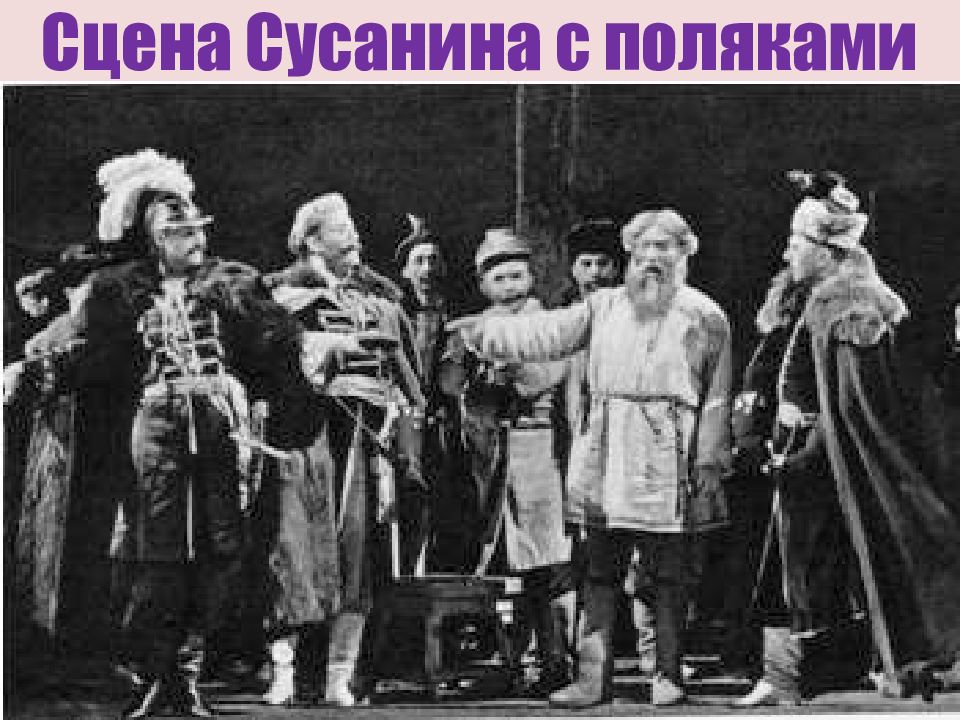 Сцена Сусанина с поляками